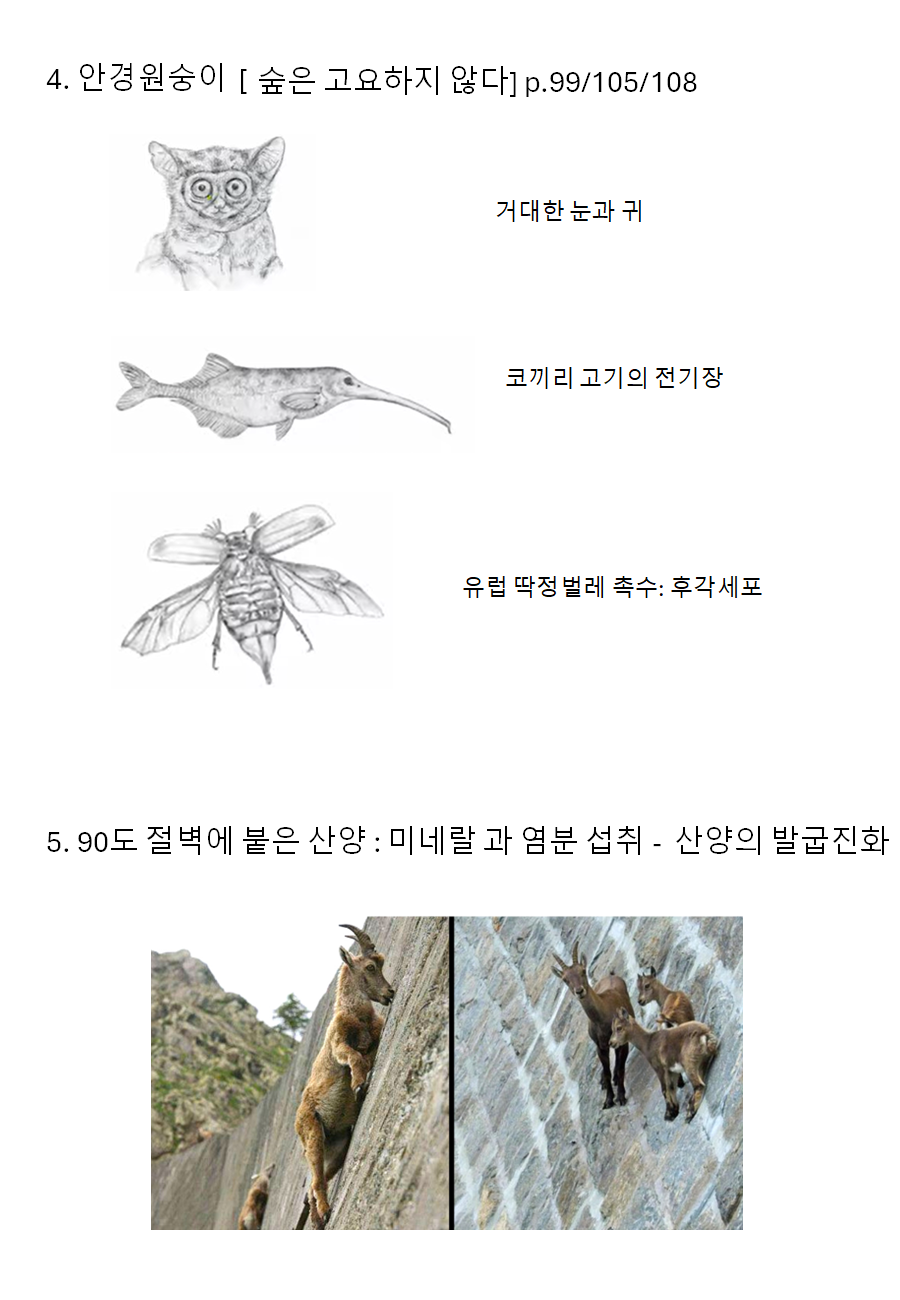 4. 안경원숭이 [ 숲은 고요하지 않다] p.99/105/108

거대한 눈과 귀

코끼리 고기의 전기장

유럽 딱정벌레 촉수: 후각세포

5. 90도 절벽에 붙은 산양 : 미네랄 과 염분 섭취 - 산양의 발굽진화